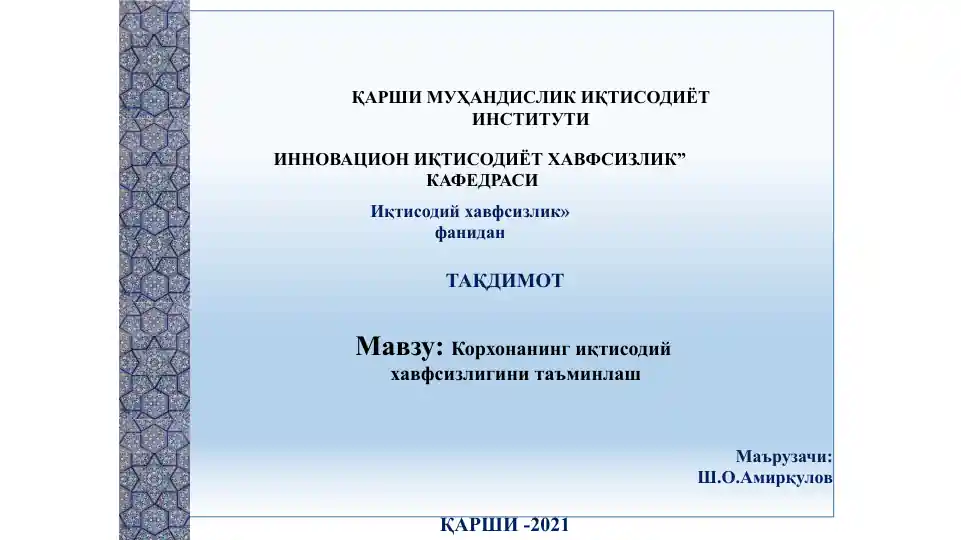 ҚАРШИ МУҲАНДИСЛИК ИҚТИСОДИЁТ ИНСТИТУТИ

ИННОВАЦИОН ИҚТИСОДИЁТ ХАВФСИЗЛИК” КАФЕДРАСИ

Иқтисодий хавфсизлик» фанидан

ТАҚДИМОТ

Мавзу: Корхонанинг иқтисодий хавфсизлигини таъминлаш

Маърузачи: Ш.О.Амирқулов

ҚАРШИ -2021